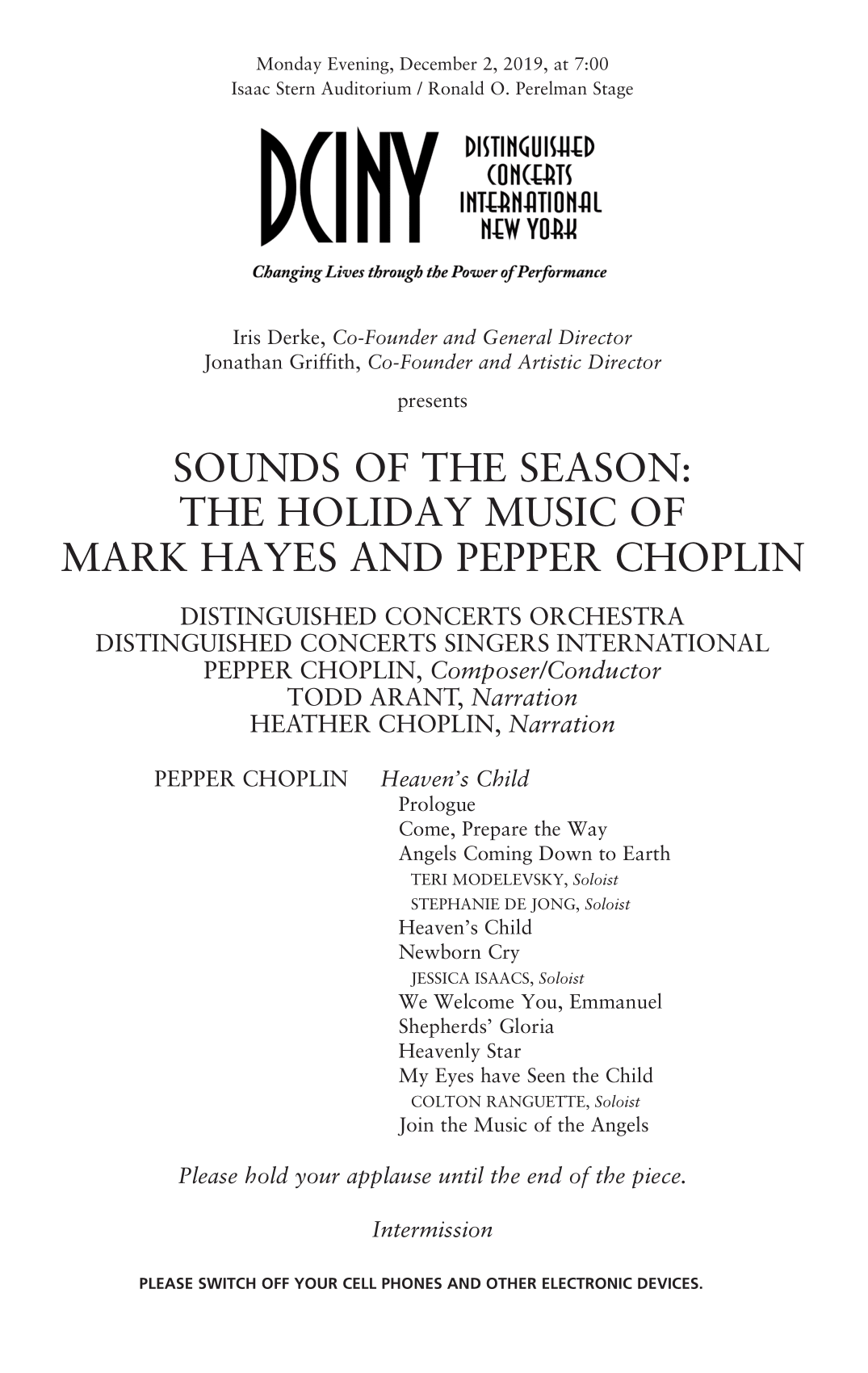 Monday Evening, December 2, 2019, at 7:00
Isaac Stern Auditorium / Ronald O. Perelman Stage

DCINY

DISTINGUISHED
CONCERTS
INTERNATIONAL
NEW YORK

Changing Lives through the Power of Performance

Iris Derke, Co-Founder and General Director
Jonathan Griffith, Co-Founder and Artistic Director

presents

SOUNDS OF THE SEASON:
THE HOLIDAY MUSIC OF
MARK HAYES AND PEPPER CHOPLIN

DISTINGUISHED CONCERTS ORCHESTRA
DISTINGUISHED CONCERTS SINGERS INTERNATIONAL
PEPPER CHOPLIN, Composer/Conductor
TODD ARANT, Narration
HEATHER CHOPLIN, Narration

PEPPER CHOPLIN Heaven's Child
Prologue
Come, Prepare the Way
Angels Coming Down to Earth
TERI MODELEVSKY, Soloist
STEPHANIE DE JONG, Soloist
Heaven's Child
Newborn Cry
JESSICA ISAACS, Soloist
We Welcome You, Emmanuel
Shepherds' Gloria
Heavenly Star
My Eyes have Seen the Child
COLTON RANGUETTE, Soloist
Join the Music of the Angels

Please hold your applause until the end of the piece.

Intermission

PLEASE SWITCH OFF YOUR CELL PHONES AND OTHER ELECTRONIC DEVICES.